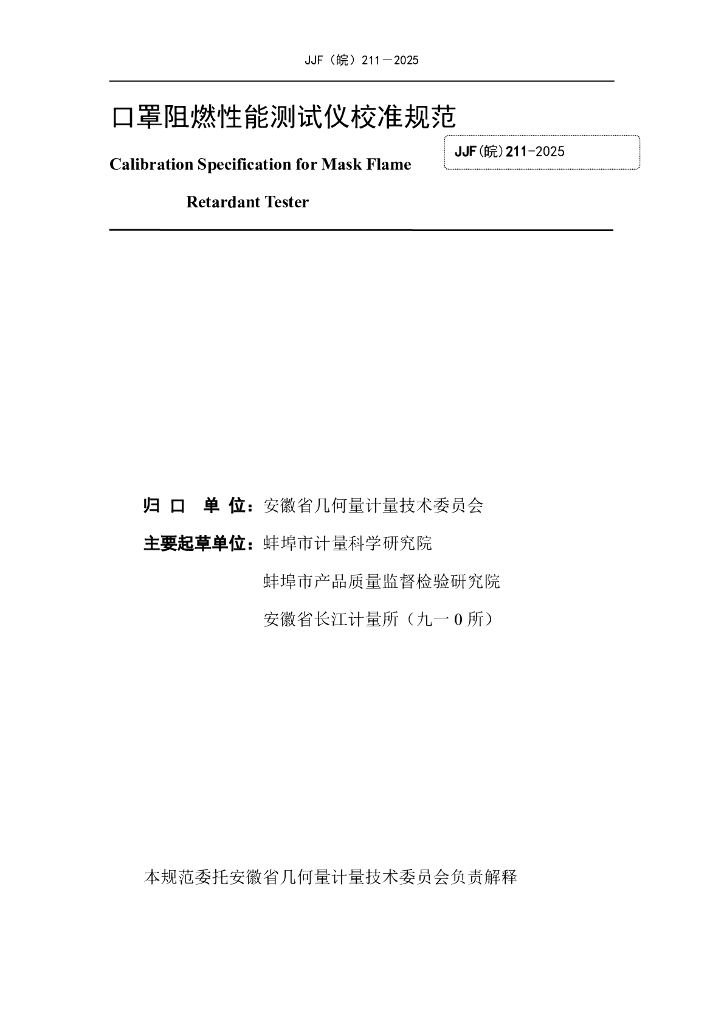 JJF（皖）211－2025

口罩阻燃性能测试仪校准规范

Calibration Specification for Mask Flame Retardant Tester

JJF(皖)211-2025

归 口 单 位：安徽省几何量计量技术委员会

主要起草单位：蚌埠市计量科学研究院

蚌埠市产品质量监督检验研究院

安徽省长江计量所（九一0所）

本规范委托安徽省几何量计量技术委员会负责解释